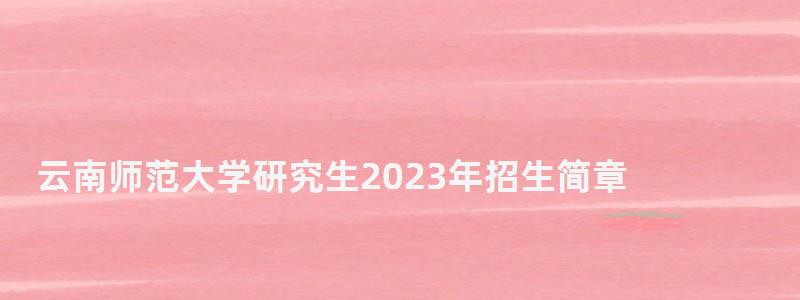 云南师范大学研究生2023年招生简章